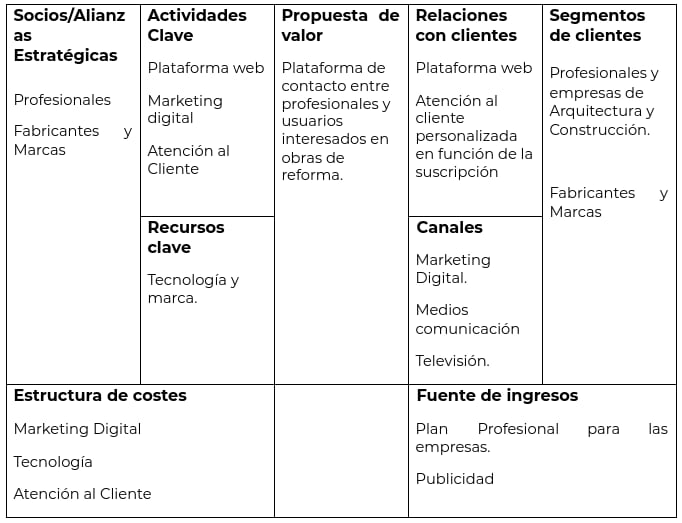 Socios/Alianzas Estratégicas

Profesionales

Fabricantes y Marcas

Actividades Clave

Plataforma web

Marketing digital

Atención al Cliente

Recursos clave

Tecnología y marca.

Propuesta de valor

Plataforma de contacto entre profesionales y usuarios interesados en obras de reforma.

Relaciones con clientes

Plataforma web

Atención al cliente personalizada en función de la suscripción

Canales

Marketing Digital.

Medios comunicación

Televisión.

Segmentos de clientes

Profesionales y empresas de Arquitectura y Construcción.

Fabricantes y Marcas

Estructura de costes

Marketing Digital

Tecnología

Atención al Cliente

Fuente de ingresos

Plan Profesional para las empresas.

Publicidad